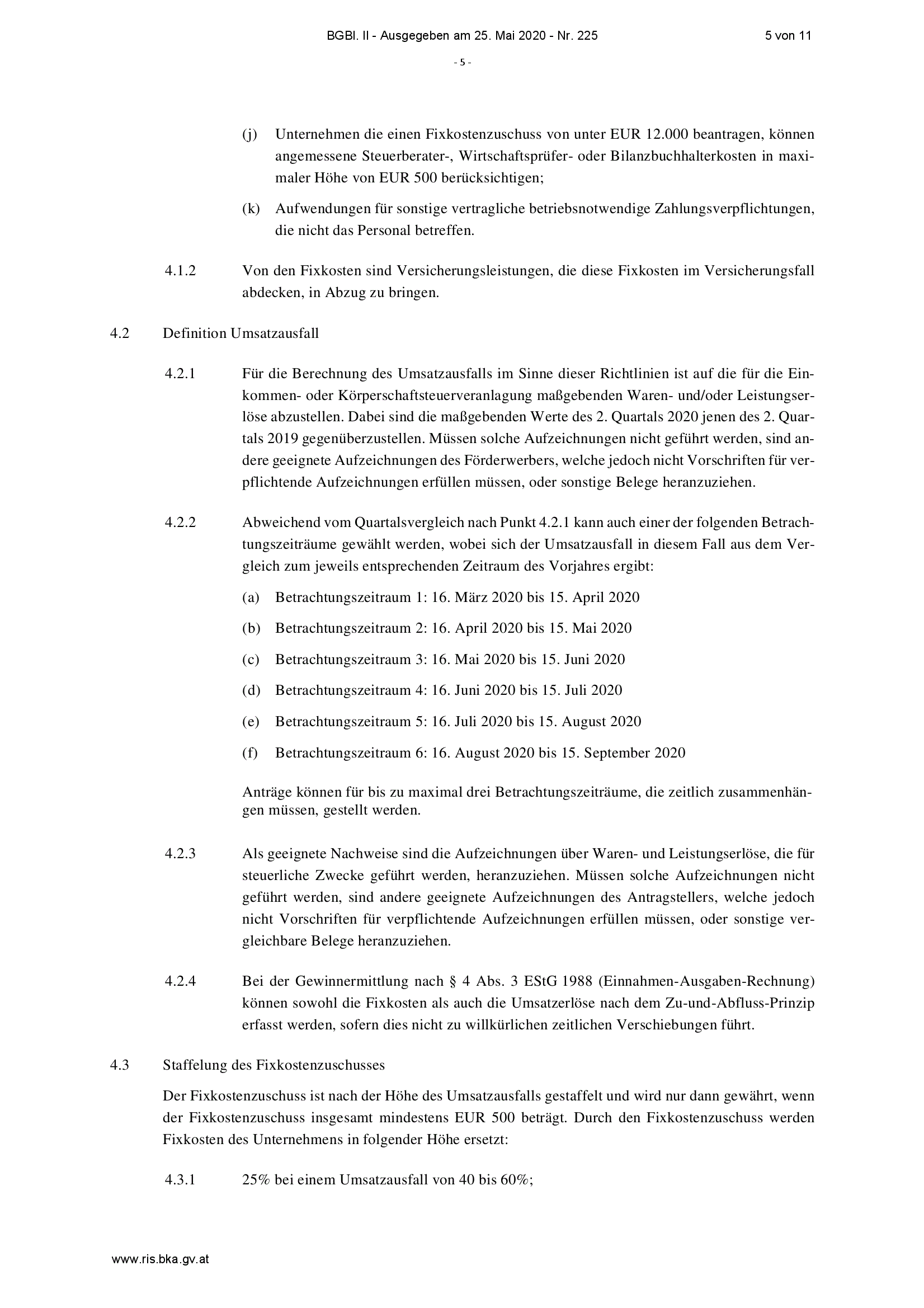 BGBl. II - Ausgegeben am 25. Mai 2020 - Nr. 225 5 von 11

- 5 -

(j) Unternehmen die einen Fixkostenzuschuss von unter EUR 12.000 beantragen, können angemessene Steuerberater-, Wirtschaftsprüfer- oder Bilanzbuchhalterkosten in maximaler Höhe von EUR 500 berücksichtigen;

(k) Aufwendungen für sonstige vertragliche betriebsnotwendige Zahlungsverpflichtungen, die nicht das Personal betreffen.

4.1.2 Von den Fixkosten sind Versicherungsleistungen, die diese Fixkosten im Versicherungsfall abdecken, in Abzug zu bringen.

4.2 Definition Umsatzausfall

4.2.1 Für die Berechnung des Umsatzausfalls im Sinne dieser Richtlinien ist auf die für die Einkommen- oder Körperschaftsteuerveranlagung maßgebenden Waren- und/oder Leistungserlöse abzustellen. Dabei sind die maßgebenden Werte des 2. Quartals 2020 jenen des 2. Quartals 2019 gegenüberzustellen. Müssen solche Aufzeichnungen nicht geführt werden, sind andere geeignete Aufzeichnungen des Förderwerbers, welche jedoch nicht Vorschriften für verpflichtende Aufzeichnungen erfüllen müssen, oder sonstige Belege heranzuziehen.

4.2.2 Abweichend vom Quartalsvergleich nach Punkt 4.2.1 kann auch einer der folgenden Betrachtungszeiträume gewählt werden, wobei sich der Umsatzausfall in diesem Fall aus dem Vergleich zum jeweils entsprechenden Zeitraum des Vorjahres ergibt:

(a) Betrachtungszeitraum 1: 16. März 2020 bis 15. April 2020

(b) Betrachtungszeitraum 2: 16. April 2020 bis 15. Mai 2020

(c) Betrachtungszeitraum 3: 16. Mai 2020 bis 15. Juni 2020

(d) Betrachtungszeitraum 4: 16. Juni 2020 bis 15. Juli 2020

(e) Betrachtungszeitraum 5: 16. Juli 2020 bis 15. August 2020

(f) Betrachtungszeitraum 6: 16. August 2020 bis 15. September 2020

Anträge können für bis zu maximal drei Betrachtungszeiträume, die zeitlich zusammenhängen müssen, gestellt werden.

4.2.3 Als geeignete Nachweise sind die Aufzeichnungen über Waren- und Leistungserlöse, die für steuerliche Zwecke geführt werden, heranzuziehen. Müssen solche Aufzeichnungen nicht geführt werden, sind andere geeignete Aufzeichnungen des Antragstellers, welche jedoch nicht Vorschriften für verpflichtende Aufzeichnungen erfüllen müssen, oder sonstige vergleichbare Belege heranzuziehen.

4.2.4 Bei der Gewinnermittlung nach § 4 Abs. 3 EStG 1988 (Einnahmen-Ausgaben-Rechnung) können sowohl die Fixkosten als auch die Umsatzerlöse nach dem Zu-und-Abfluss-Prinzip erfasst werden, sofern dies nicht zu willkürlichen zeitlichen Verschiebungen führt.

4.3 Staffelung des Fixkostenzuschusses

Der Fixkostenzuschuss ist nach der Höhe des Umsatzausfalls gestaffelt und wird nur dann gewährt, wenn der Fixkostenzuschuss insgesamt mindestens EUR 500 beträgt. Durch den Fixkostenzuschuss werden Fixkosten des Unternehmens in folgender Höhe ersetzt:

4.3.1 25% bei einem Umsatzausfall von 40 bis 60%;

www.ris.bka.gv.at